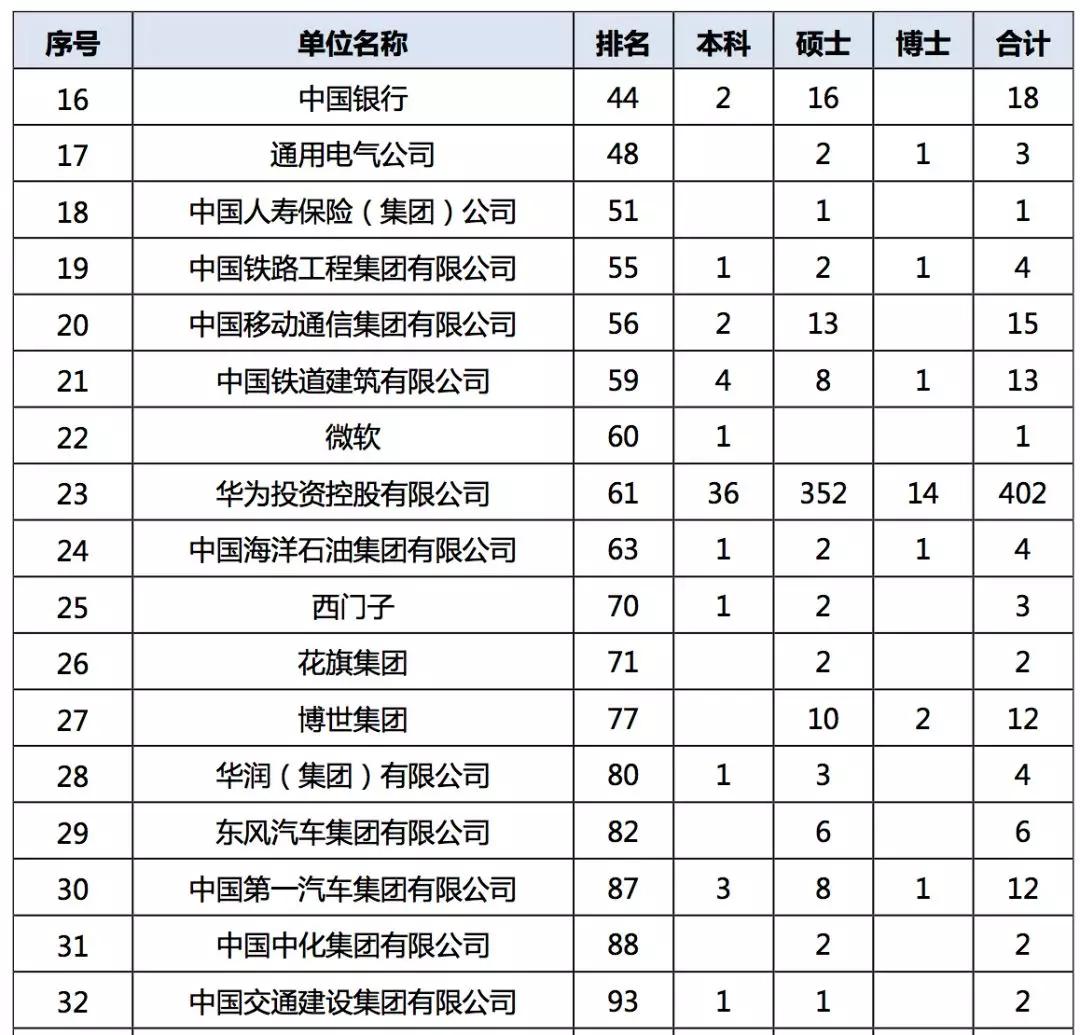 | 序号 | 单位名称 | 排名 | 本科 | 硕士 | 博士 | 合计 |
|---|---|---|---|---|---|---|
| 16 | 中国银行 | 44 | 2 | 16 | | 18 |
| 17 | 通用电气公司 | 48 | | 2 | 1 | 3 |
| 18 | 中国人寿保险（集团）公司 | 51 | | 1 | | 1 |
| 19 | 中国铁路工程集团有限公司 | 55 | 1 | 2 | 1 | 4 |
| 20 | 中国移动通信集团有限公司 | 56 | 2 | 13 | | 15 |
| 21 | 中国铁道建筑有限公司 | 59 | 4 | 8 | 1 | 13 |
| 22 | 微软 | 60 | 1 | | | 1 |
| 23 | 华为投资控股有限公司 | 61 | 36 | 352 | 14 | 402 |
| 24 | 中国海洋石油集团有限公司 | 63 | 1 | 2 | 1 | 4 |
| 25 | 西门子 | 70 | 1 | 2 | | 3 |
| 26 | 花旗集团 | 71 | | 2 | | 2 |
| 27 | 博世集团 | 77 | | 10 | 2 | 12 |
| 28 | 华润（集团）有限公司 | 80 | 1 | 3 | | 4 |
| 29 | 东风汽车集团有限公司 | 82 | | 6 | | 6 |
| 30 | 中国第一汽车集团有限公司 | 87 | 3 | 8 | 1 | 12 |
| 31 | 中国中化集团有限公司 | 88 | | 2 | | 2 |
| 32 | 中国交通建设集团有限公司 | 93 | 1 | 1 | | 2 |